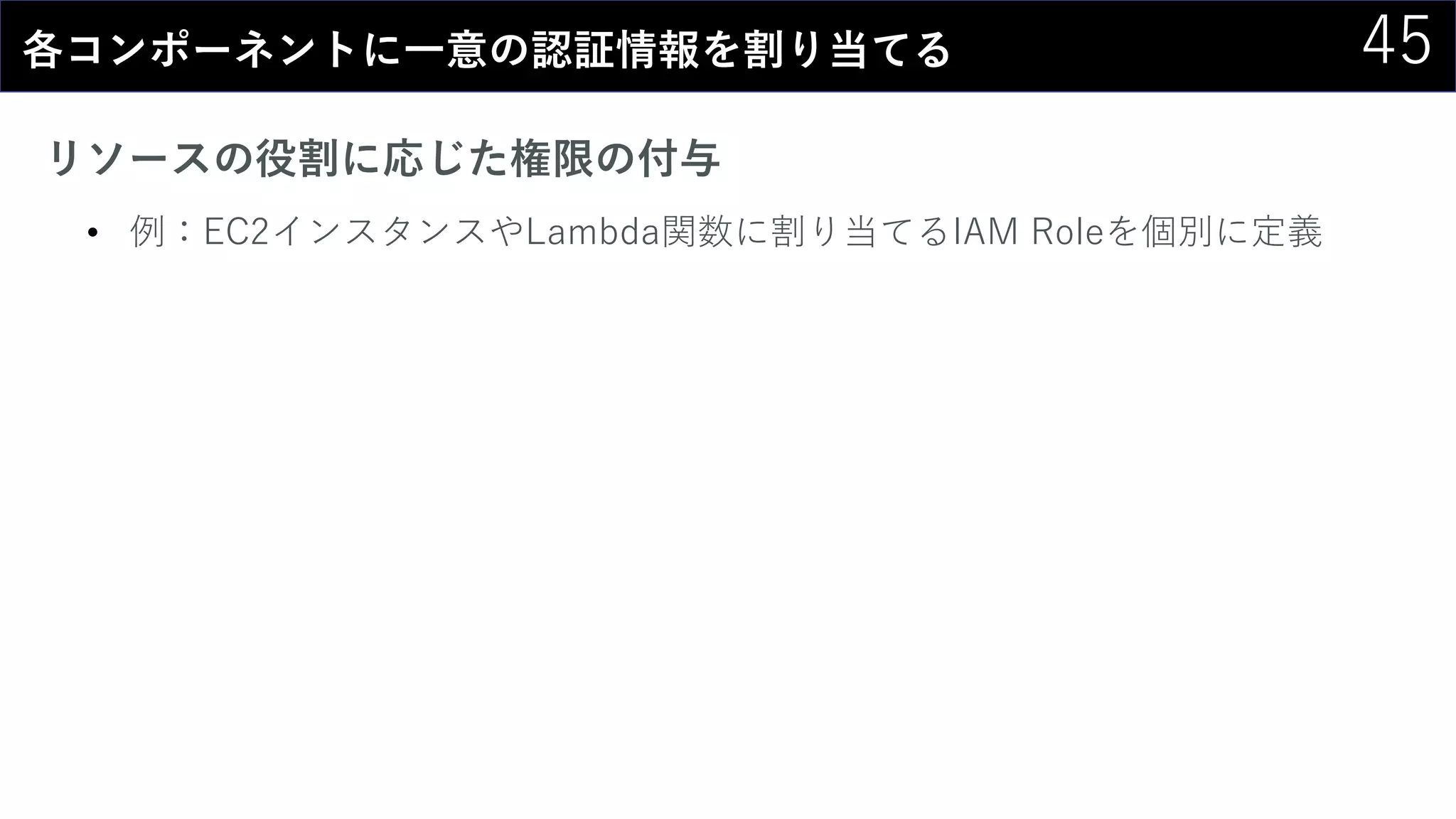 各コンポーネントに一意の認証情報を割り当てる

45

リソースの役割に応じた権限の付与

• 例：EC2インスタンスやLambda関数に割り当てるIAM Roleを個別に定義